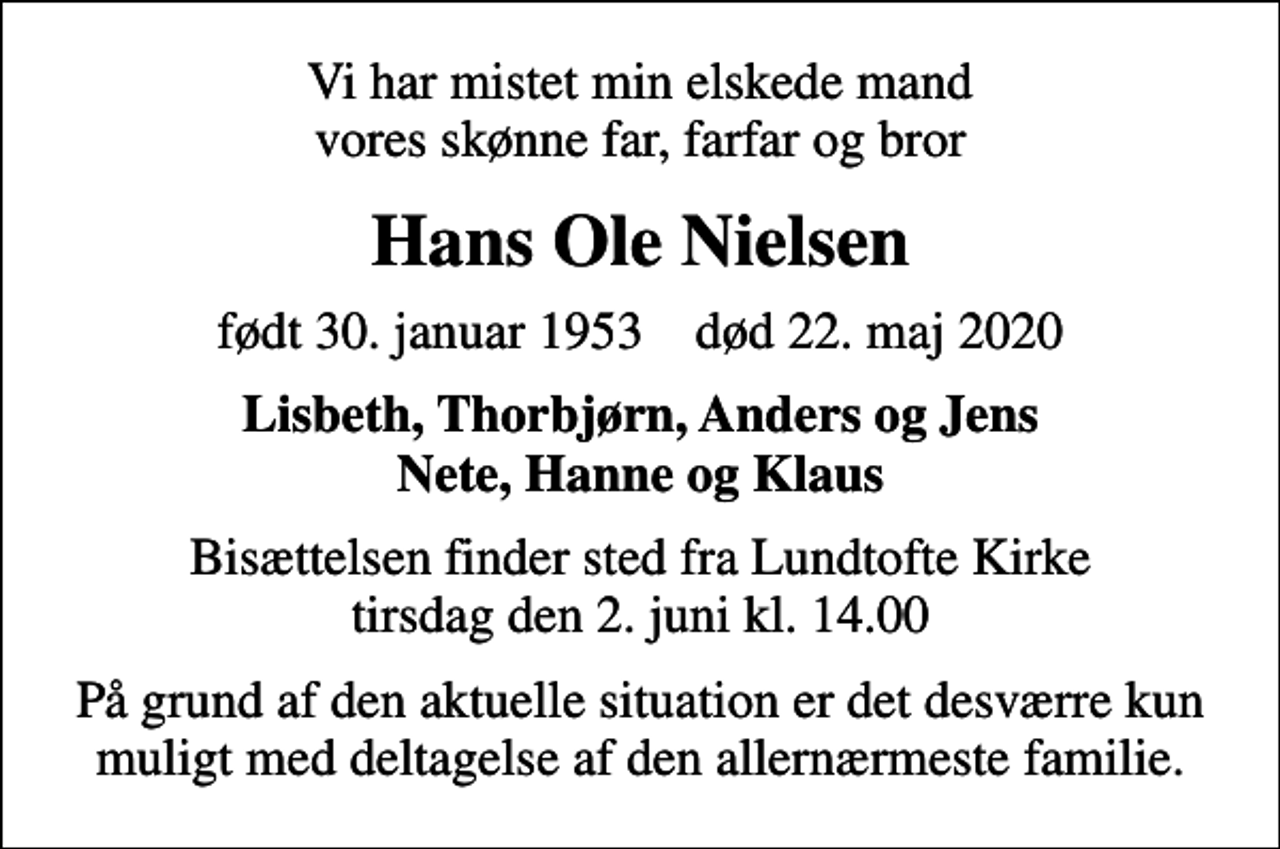 Vi har mistet min elskede mand
vores skønne far, farfar og bror

Hans Ole Nielsen

født 30. januar 1953    død 22. maj 2020

Lisbeth, Thorbjørn, Anders og Jens
Nete, Hanne og Klaus

Bisættelsen finder sted fra Lundtofte Kirke
tirsdag den 2. juni kl. 14.00

På grund af den aktuelle situation er det desværre kun muligt med deltagelse af den allernærmeste familie.